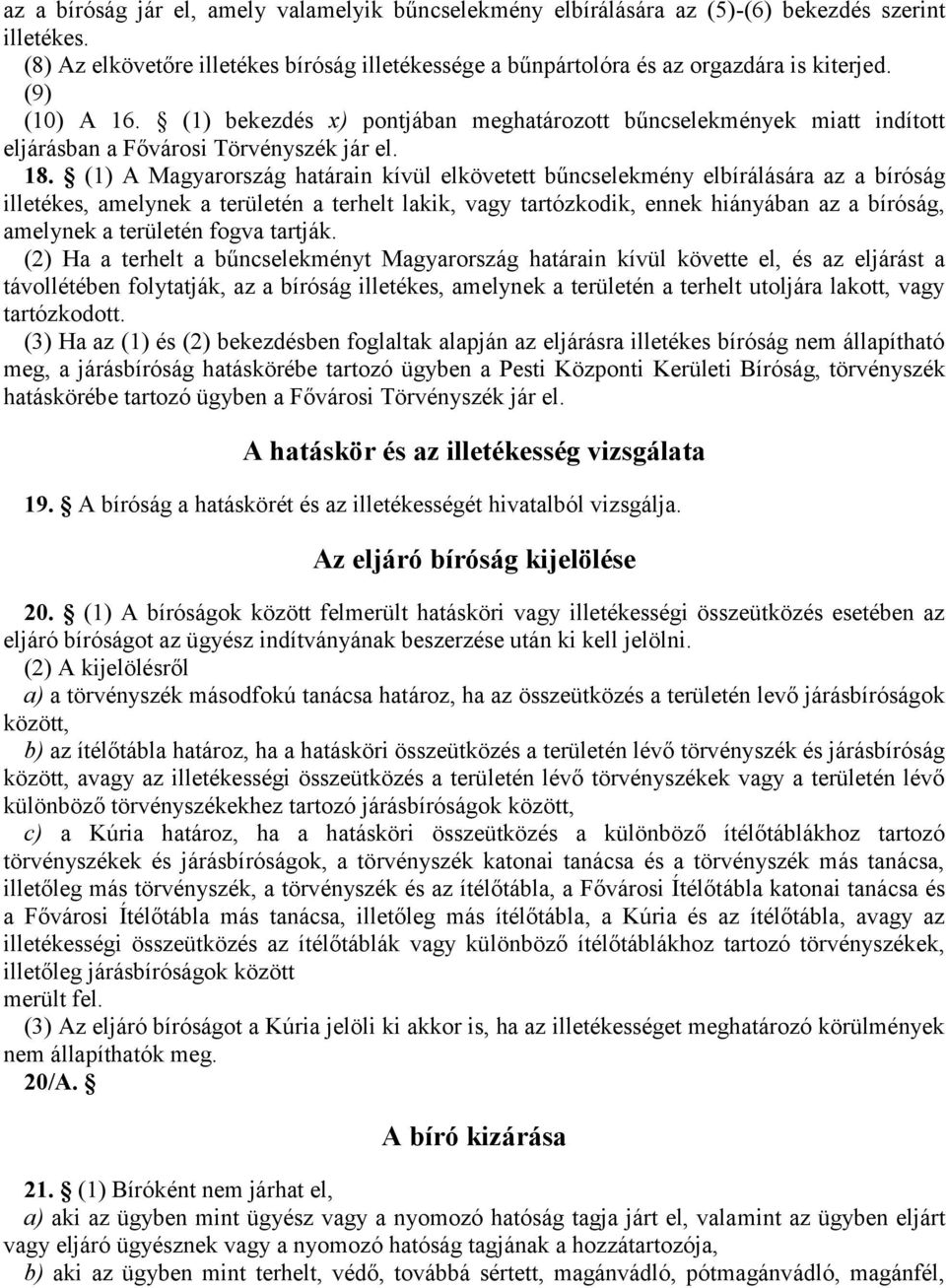 az a bíróság jár el, amely valamelyik bűncselekmény elbírálására az (5)-(6) bekezdés szerint illetékes.
(8) Az elkövetőre illetékes bíróság illetékessége a bűnpártolóra és az orgazdára is kiterjed.
(9)
(10) A 16. § (1) bekezdés x) pontjában meghatározott bűncselekmények miatt indított eljárásban a Fővárosi Törvényszék jár el.
18. § (1) A Magyarország határain kívül elkövetett bűncselekmény elbírálására az a bíróság illetékes, amelynek a területén a terhelt lakik, vagy tartózkodik, ennek hiányában az a bíróság, amelynek a területén fogva tartják.
(2) Ha a terhelt a bűncselekményt Magyarország határain kívül követte el, és az eljárást a távollétében folytatják, az a bíróság illetékes, amelynek a területén a terhelt utoljára lakott, vagy tartózkodott.
(3) Ha az (1) és (2) bekezdésben foglaltak alapján az eljárásra illetékes bíróság nem állapítható meg, a járásbíróság hatáskörébe tartozó ügyben a Pesti Központi Kerületi Bíróság, törvényszék hatáskörébe tartozó ügyben a Fővárosi Törvényszék jár el.

A hatáskör és az illetékesség vizsgálata

19. § A bíróság a hatáskörét és az illetékességét hivatalból vizsgálja.

Az eljáró bíróság kijelölése

20. § (1) A bíróságok között felmerült hatásköri vagy illetékességi összeütközés esetében az eljáró bíróságot az ügyész indítványának beszerzése után ki kell jelölni.
(2) A kijelölésről
a) a törvényszék másodfokú tanácsa határoz, ha az összeütközés a területén levő járásbíróságok között,
b) az ítélőtábla határoz, ha a hatásköri összeütközés a területén lévő törvényszék és járásbíróság között, avagy az illetékességi összeütközés a területén lévő törvényszékek vagy a területén lévő különböző törvényszékekhez tartozó járásbíróságok között,
c) a Kúria határoz, ha a hatásköri összeütközés a különböző ítélőtáblákhoz tartozó törvényszékek és járásbíróságok, a törvényszék katonai tanácsa és a törvényszék más tanácsa, illetőleg más törvényszék, a törvényszék és az ítélőtábla, a Fővárosi Ítélőtábla katonai tanácsa és a Fővárosi Ítélőtábla más tanácsa, illetőleg más ítélőtábla, a Kúria és az ítélőtábla, avagy az illetékességi összeütközés az ítélőtáblák vagy különböző ítélőtáblákhoz tartozó törvényszékek, illetőleg járásbíróságok között
merült fel.
(3) Az eljáró bíróságot a Kúria jelöli ki akkor is, ha az illetékességet meghatározó körülmények nem állapíthatók meg.
20/A. §

A bíró kizárása

21. § (1) Bíróként nem járhat el,
a) aki az ügyben mint ügyész vagy a nyomozó hatóság tagja járt el, valamint az ügyben eljárt vagy eljáró ügyésznek vagy a nyomozó hatóság tagjának a hozzátartozója,
b) aki az ügyben mint terhelt, védő, továbbá sértett, magánvádló, pótmagánvádló, magánfél,